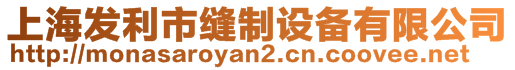 上海发利市缝制设备有限公司
http://monasaroyan2.cn.coovee.net